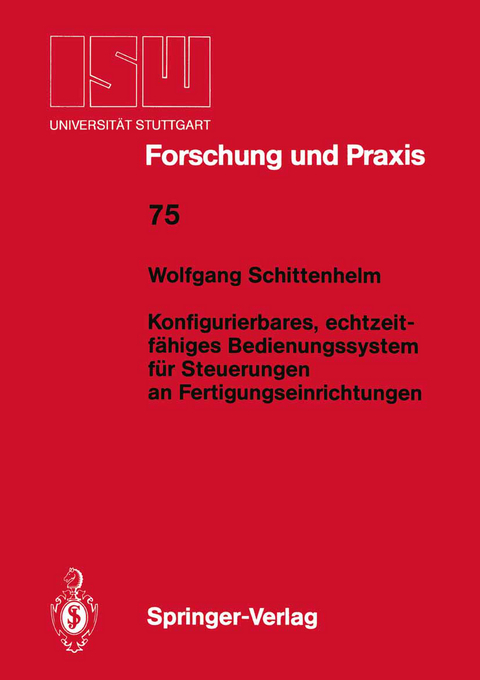 ISW
UNIVERSITÄT STUTTGART

Forschung und Praxis

75

Wolfgang Schittenhelm

Konfigurierbares, echtzeitfähiges Bedienungssystem für Steuerungen an Fertigungseinrichtungen

Springer-Verlag